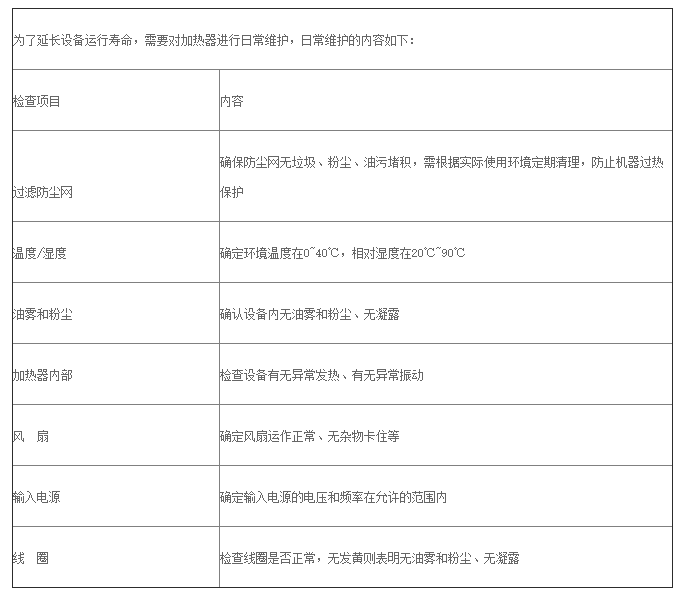 为了延长设备运行寿命，需要对加热器进行日常维护，日常维护的内容如下：

| 检查项目 | 内容 |
|---|---|
| 过滤防尘网 | 确保防尘网无垃圾、粉尘、油污堵积，需根据实际使用环境定期清理，防止机器过热保护 |
| 温度/湿度 | 确定环境温度在0~40℃，相对湿度在20℃~90℃ |
| 油雾和粉尘 | 确认设备内无油雾和粉尘、无凝露 |
| 加热器内部 | 检查设备有无异常发热、有无异常振动 |
| 风　扇 | 确定风扇运作正常、无杂物卡住等 |
| 输入电源 | 确定输入电源的电压和频率在允许的范围内 |
| 线　圈 | 检查线圈是否正常，无发黄则表明无油雾和粉尘、无凝露 |